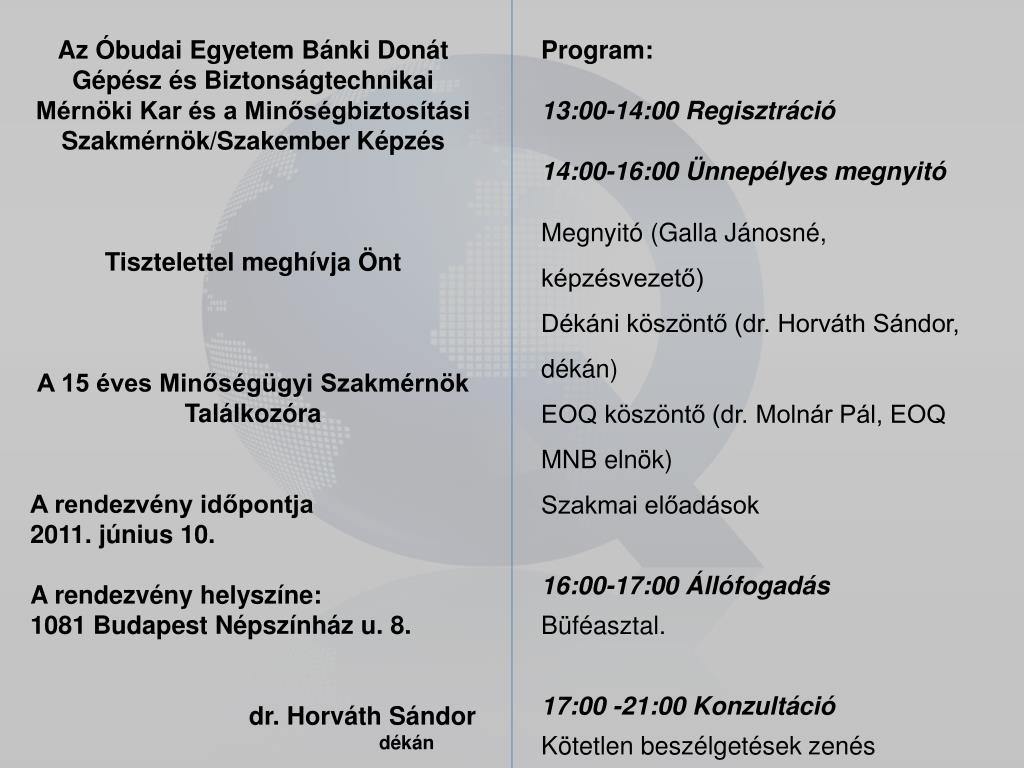 Az Óbudai Egyetem Bánki Donát Gépész és Biztonságtechnikai Mérnöki Kar és a Minőségbiztosítási Szakmérnök/Szakember Képzés

Tisztelettel meghívja Önt

A 15 éves Minőségügyi Szakmérnök Találkozóra

A rendezvény időpontja
2011. június 10.

A rendezvény helyszíne:
1081 Budapest Népszínház u. 8.

dr. Horváth Sándor
dékán

Program:

13:00-14:00 Regisztráció

14:00-16:00 Ünnepélyes megnyitó

Megnyitó (Galla Jánosné, képzésvezető)
Dékáni köszöntő (dr. Horváth Sándor, dékán)
EOQ köszöntő (dr. Molnár Pál, EOQ MNB elnök)
Szakmai előadások

16:00-17:00 Állófogadás
Büféasztal.

17:00 -21:00 Konzultáció
Kötetlen beszélgetések zenés